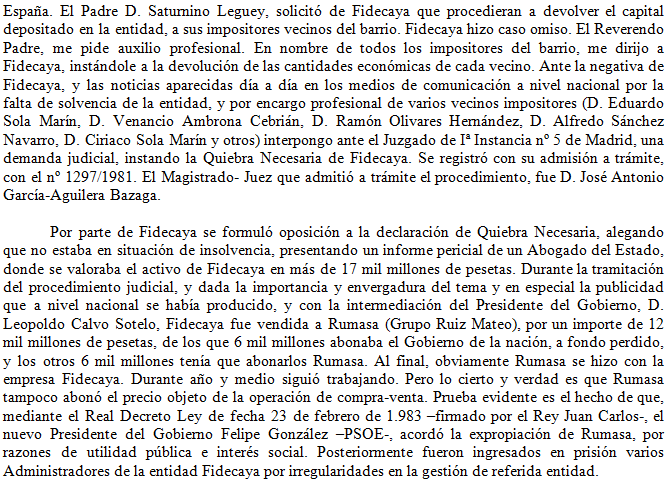 España. El Padre D. Saturnino Leguey, solicitó de Fidecaya que procedieran a devolver el capital depositado en la entidad, a sus impositores vecinos del barrio. Fidecaya hizo caso omiso. El Reverendo Padre, me pide auxilio profesional. En nombre de todos los impositores del barrio, me dirijo a Fidecaya, instándole a la devolución de las cantidades económicas de cada vecino. Ante la negativa de Fidecaya, y las noticias aparecidas día a día en los medios de comunicación a nivel nacional por la falta de solvencia de la entidad, y por encargo profesional de varios vecinos impositores (D. Eduardo Sola Marín, D. Venancio Ambrona Cebrián, D. Ramón Olivares Hernández, D. Alfredo Sánchez Navarro, D. Ciriaco Sola Marín y otros) interpongo ante el Juzgado de Iª Instancia nº 5 de Madrid, una demanda judicial, instando la Quiebra Necesaria de Fidecaya. Se registró con su admisión a trámite, con el nº 1297/1981. El Magistrado- Juez que admitió a trámite el procedimiento, fue D. José Antonio García-Aguilera Bazaga.

Por parte de Fidecaya se formuló oposición a la declaración de Quiebra Necesaria, alegando que no estaba en situación de insolvencia, presentando un informe pericial de un Abogado del Estado, donde se valoraba el activo de Fidecaya en más de 17 mil millones de pesetas. Durante la tramitación del procedimiento judicial, y dada la importancia y envergadura del tema y en especial la publicidad que a nivel nacional se había producido, y con la intermediación del Presidente del Gobierno, D. Leopoldo Calvo Sotelo, Fidecaya fue vendida a Rumasa (Grupo Ruiz Mateo), por un importe de 12 mil millones de pesetas, de los que 6 mil millones abonaba el Gobierno de la nación, a fondo perdido, y los otros 6 mil millones tenía que abonarlos Rumasa. Al final, obviamente Rumasa se hizo con la empresa Fidecaya. Durante año y medio siguió trabajando. Pero lo cierto y verdad es que Rumasa tampoco abonó el precio objeto de la operación de compra-venta. Prueba evidente es el hecho de que, mediante el Real Decreto Ley de fecha 23 de febrero de 1.983 –firmado por el Rey Juan Carlos-, el nuevo Presidente del Gobierno Felipe González –PSOE-, acordó la expropiación de Rumasa, por razones de utilidad pública e interés social. Posteriormente fueron ingresados en prisión varios Administradores de la entidad Fidecaya por irregularidades en la gestión de referida entidad.